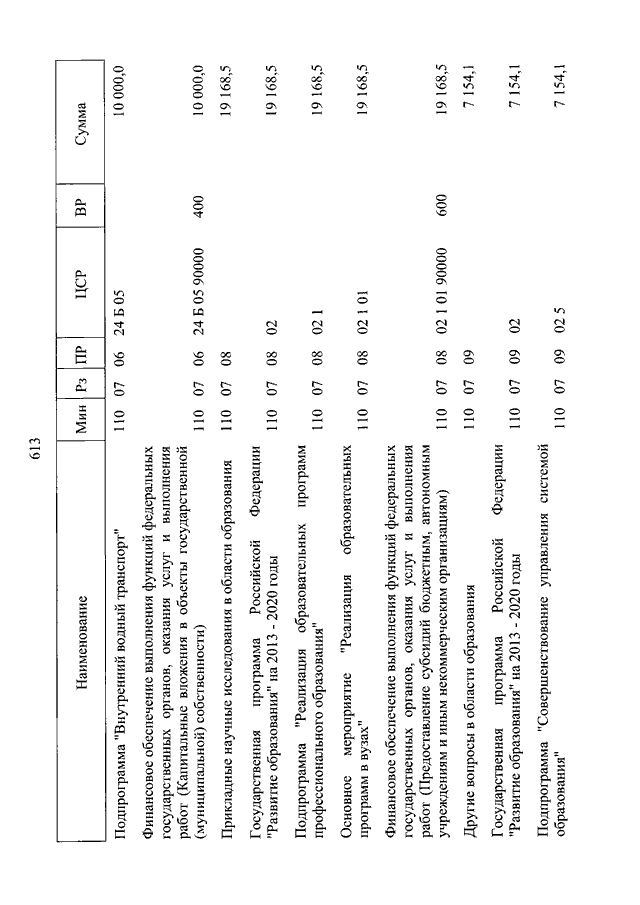 613

| Наименование | Мин | Рз | ПР | ЦСР | ВР | Сумма |
|---|---|---|---|---|---|---|
| Подпрограмма "Внутренний водный транспорт" | 110 | 07 | 06 | 24 Б 05 | | 10 000,0 |
| Финансовое обеспечение выполнения функций федеральных государственных органов, оказания услуг и выполнения работ (Капитальные вложения в объекты государственной (муниципальной) собственности) | 110 | 07 | 06 | 24 Б 05 90000 | 400 | 10 000,0 |
| Прикладные научные исследования в области образования | 110 | 07 | 08 | | | 19 168,5 |
| Государственная программа Российской Федерации "Развитие образования" на 2013 - 2020 годы | 110 | 07 | 08 | 02 | | 19 168,5 |
| Подпрограмма "Реализация образовательных программ профессионального образования" | 110 | 07 | 08 | 02 1 | | 19 168,5 |
| Основное мероприятие "Реализация образовательных программ в вузах" | 110 | 07 | 08 | 02 1 01 | | 19 168,5 |
| Финансовое обеспечение выполнения функций федеральных государственных органов, оказания услуг и выполнения работ (Предоставление субсидий бюджетным, автономным учреждениям и иным некоммерческим организациям) | 110 | 07 | 08 | 02 1 01 90000 | 600 | 19 168,5 |
| Другие вопросы в области образования | 110 | 07 | 09 | | | 7 154,1 |
| Государственная программа Российской Федерации "Развитие образования" на 2013 - 2020 годы | 110 | 07 | 09 | 02 | | 7 154,1 |
| Подпрограмма "Совершенствование управления системой образования" | 110 | 07 | 09 | 02 5 | | 7 154,1 |